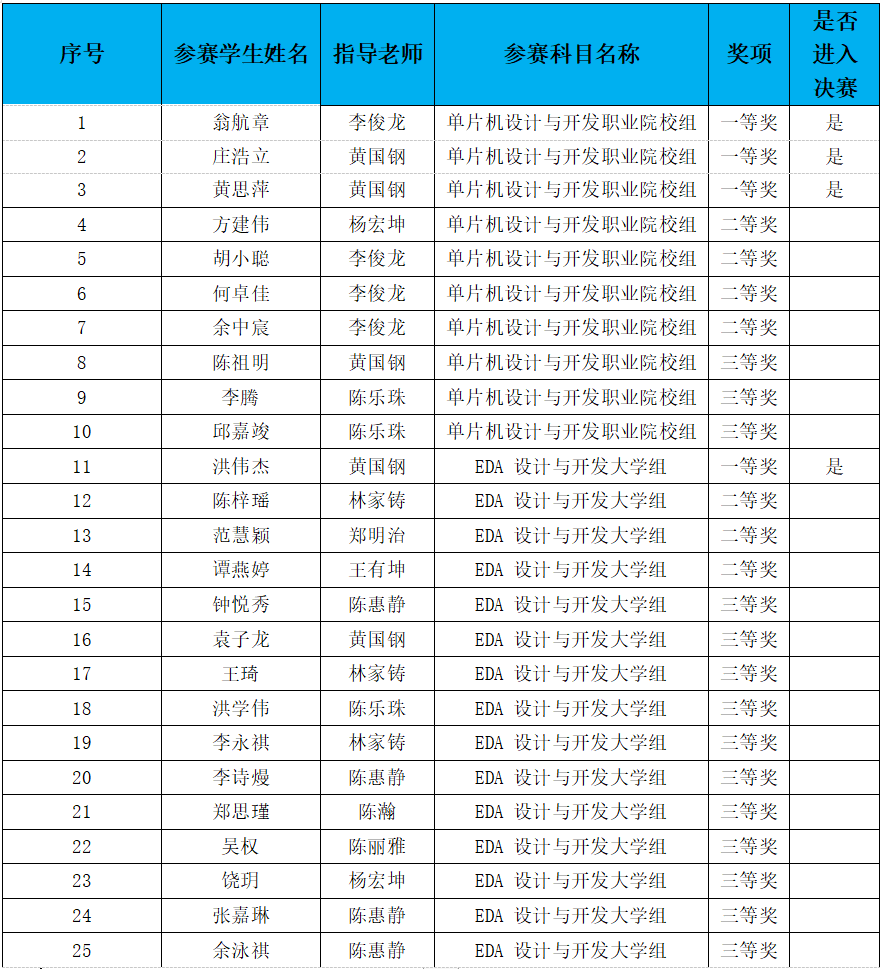 | 序号 | 参赛学生姓名 | 指导老师 | 参赛科目名称 | 奖项 | 是否进入决赛 |
|---|---|---|---|---|---|
| 1 | 翁航章 | 李俊龙 | 单片机设计与开发职业院校组 | 一等奖 | 是 |
| 2 | 庄浩立 | 黄国钢 | 单片机设计与开发职业院校组 | 一等奖 | 是 |
| 3 | 黄思萍 | 黄国钢 | 单片机设计与开发职业院校组 | 一等奖 | 是 |
| 4 | 方建伟 | 杨宏坤 | 单片机设计与开发职业院校组 | 二等奖 | |
| 5 | 胡小聪 | 李俊龙 | 单片机设计与开发职业院校组 | 二等奖 | |
| 6 | 何卓佳 | 李俊龙 | 单片机设计与开发职业院校组 | 二等奖 | |
| 7 | 余中宸 | 李俊龙 | 单片机设计与开发职业院校组 | 二等奖 | |
| 8 | 陈祖明 | 黄国钢 | 单片机设计与开发职业院校组 | 三等奖 | |
| 9 | 李腾 | 陈乐珠 | 单片机设计与开发职业院校组 | 三等奖 | |
| 10 | 邱嘉竣 | 陈乐珠 | 单片机设计与开发职业院校组 | 三等奖 | |
| 11 | 洪伟杰 | 黄国钢 | EDA 设计与开发大学组 | 一等奖 | 是 |
| 12 | 陈梓瑶 | 林家铸 | EDA 设计与开发大学组 | 二等奖 | |
| 13 | 范慧颖 | 郑明治 | EDA 设计与开发大学组 | 二等奖 | |
| 14 | 谭燕婷 | 王有坤 | EDA 设计与开发大学组 | 二等奖 | |
| 15 | 钟悦秀 | 陈惠静 | EDA 设计与开发大学组 | 三等奖 | |
| 16 | 袁子龙 | 黄国钢 | EDA 设计与开发大学组 | 三等奖 | |
| 17 | 王琦 | 林家铸 | EDA 设计与开发大学组 | 三等奖 | |
| 18 | 洪学伟 | 陈乐珠 | EDA 设计与开发大学组 | 三等奖 | |
| 19 | 李永祺 | 林家铸 | EDA 设计与开发大学组 | 三等奖 | |
| 20 | 李诗熳 | 陈惠静 | EDA 设计与开发大学组 | 三等奖 | |
| 21 | 郑思瑾 | 陈瀚 | EDA 设计与开发大学组 | 三等奖 | |
| 22 | 吴权 | 陈丽雅 | EDA 设计与开发大学组 | 三等奖 | |
| 23 | 饶玥 | 杨宏坤 | EDA 设计与开发大学组 | 三等奖 | |
| 24 | 张嘉琳 | 陈惠静 | EDA 设计与开发大学组 | 三等奖 | |
| 25 | 余泳祺 | 陈惠静 | EDA 设计与开发大学组 | 三等奖 | |